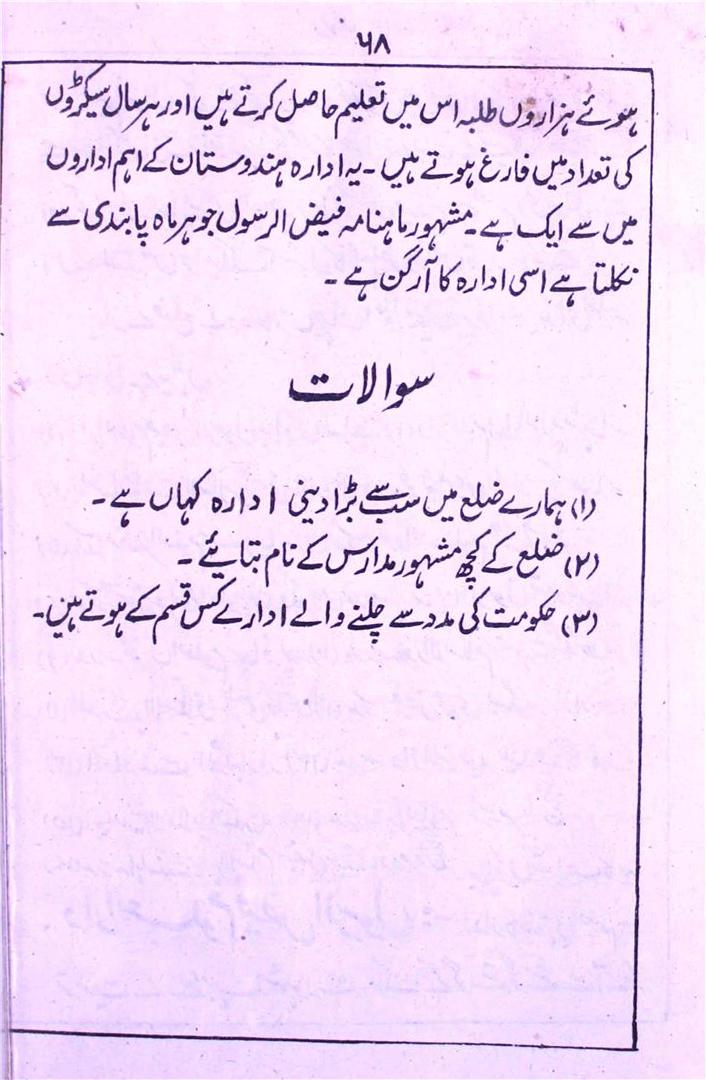 ۶۸

ہوئے ہزاروں طلبہ اس میں تعلیم حاصل کرتے ہیں اور ہر سال سیکڑوں کی تعداد میں فارغ ہوتے ہیں۔ یہ ادارہ ہندوستان کے اہم اداروں میں سے ایک ہے۔ مشہور ماہنامہ فیض الرسول جو ہر ماہ پابندی سے نکلتا ہے اسی ادارہ کا آرگن ہے۔

سوالات

(۱) ہمارے ضلع میں سب سے بڑا دینی ادارہ کہاں ہے۔
(۲) ضلع کے کچھ مشہور مدارس کے نام بتایئے۔
(۳) حکومت کی مدد سے چلنے والے ادارے کس قسم کے ہوتے ہیں۔